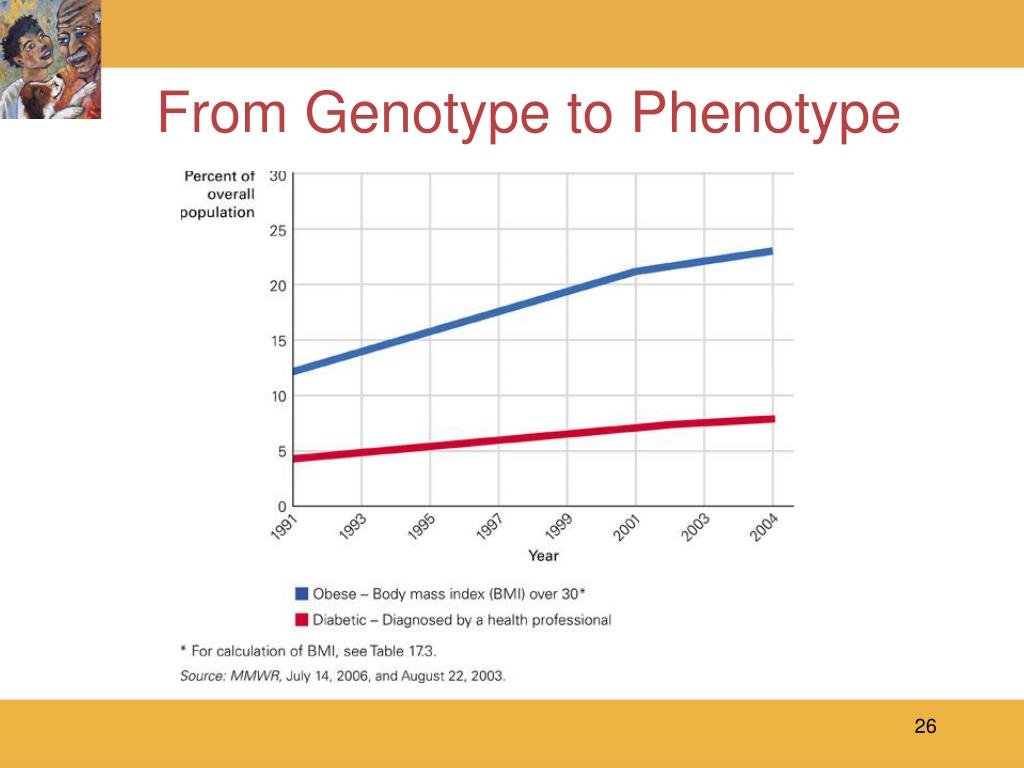 From Genotype to Phenotype

Percent of overall population

30
25
20
15
10
5
0

1991
1993
1995
1997
1999
2001
2003
2004

Year

Obese – Body mass index (BMI) over 30*
Diabetic – Diagnosed by a health professional

* For calculation of BMI, see Table 17.3.
Source: MMWR, July 14, 2006, and August 22, 2003.

26